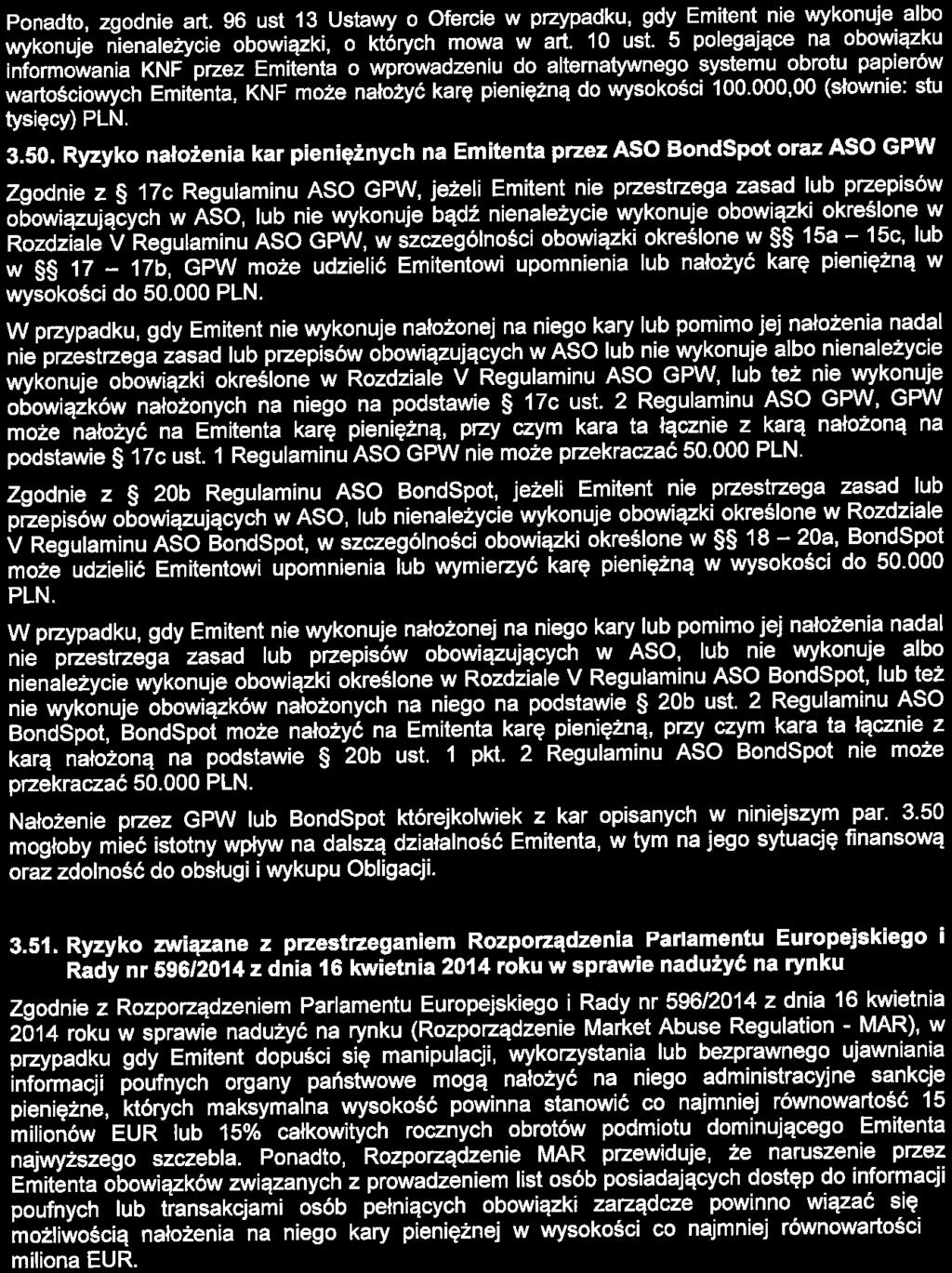 Ponadto, zgodnie art. 96 ust 13 Ustawy o Ofercie w przypadku, gdy Emitent nie wykonuje albo wykonuje nienależycie obowiązki, o których mowa w art. 10 ust. 5 polegające na obowiązku informowania KNF przez Emitenta o wprowadzeniu do alternatywnego systemu obrotu papierów wartościowych Emitenta, KNF może nałożyć karę pieniężną do wysokości 100.000,00 (słownie: stu tysięcy) PLN.

3.50. Ryzyko nałożenia kar pieniężnych na Emitenta przez ASO BondSpot oraz ASO GPW

Zgodnie z § 17c Regulaminu ASO GPW, jeżeli Emitent nie przestrzega zasad lub przepisów obowiązujących w ASO, lub nie wykonuje bądź nienależycie wykonuje obowiązki określone w Rozdziale V Regulaminu ASO GPW, w szczególności obowiązki określone w §§ 15a – 15c, lub w §§ 17 – 17b, GPW może udzielić Emitentowi upomnienia lub nałożyć karę pieniężną w wysokości do 50.000 PLN.

W przypadku, gdy Emitent nie wykonuje nałożonej na niego kary lub pomimo jej nałożenia nadal nie przestrzega zasad lub przepisów obowiązujących w ASO lub nie wykonuje albo nienależycie wykonuje obowiązki określone w Rozdziale V Regulaminu ASO GPW, lub też nie wykonuje obowiązków nałożonych na niego na podstawie § 17c ust. 2 Regulaminu ASO GPW, GPW może nałożyć na Emitenta karę pieniężną, przy czym kara ta łącznie z karą nałożoną na podstawie § 17c ust. 1 Regulaminu ASO GPW nie może przekraczać 50.000 PLN.

Zgodnie z § 20b Regulaminu ASO BondSpot, jeżeli Emitent nie przestrzega zasad lub przepisów obowiązujących w ASO, lub nienależycie wykonuje obowiązki określone w Rozdziale V Regulaminu ASO BondSpot, w szczególności obowiązki określone w §§ 18 – 20a, BondSpot może udzielić Emitentowi upomnienia lub wymierzyć karę pieniężną w wysokości do 50.000 PLN.

W przypadku, gdy Emitent nie wykonuje nałożonej na niego kary lub pomimo jej nałożenia nadal nie przestrzega zasad lub przepisów obowiązujących w ASO, lub nie wykonuje albo nienależycie wykonuje obowiązki określone w Rozdziale V Regulaminu ASO BondSpot, lub też nie wykonuje obowiązków nałożonych na niego na podstawie § 20b ust. 2 Regulaminu ASO BondSpot, BondSpot może nałożyć na Emitenta karę pieniężną, przy czym kara ta łącznie z karą nałożoną na podstawie § 20b ust. 1 pkt. 2 Regulaminu ASO BondSpot nie może przekraczać 50.000 PLN.

Nałożenie przez GPW lub BondSpot którejkolwiek z kar opisanych w niniejszym par. 3.50 mogłoby mieć istotny wpływ na dalszą działalność Emitenta, w tym na jego sytuację finansową oraz zdolność do obsługi i wykupu Obligacji.

3.51. Ryzyko związane z przestrzeganiem Rozporządzenia Parlamentu Europejskiego i Rady nr 596/2014 z dnia 16 kwietnia 2014 roku w sprawie nadużyć na rynku

Zgodnie z Rozporządzeniem Parlamentu Europejskiego i Rady nr 596/2014 z dnia 16 kwietnia 2014 roku w sprawie nadużyć na rynku (Rozporządzenie Market Abuse Regulation - MAR), w przypadku gdy Emitent dopuści się manipulacji, wykorzystania lub bezprawnego ujawniania informacji poufnych organy państwowe mogą nałożyć na niego administracyjne sankcje pieniężne, których maksymalna wysokość powinna stanowić co najmniej równowartość 15 milionów EUR lub 15% całkowitych rocznych obrotów podmiotu dominującego Emitenta najwyższego szczebla. Ponadto, Rozporządzenie MAR przewiduje, że naruszenie przez Emitenta obowiązków związanych z prowadzeniem list osób posiadających dostęp do informacji poufnych lub transakcjami osób pełniących obowiązki zarządcze powinno wiązać się możliwością nałożenia na niego kary pieniężnej w wysokości co najmniej równowartości miliona EUR.